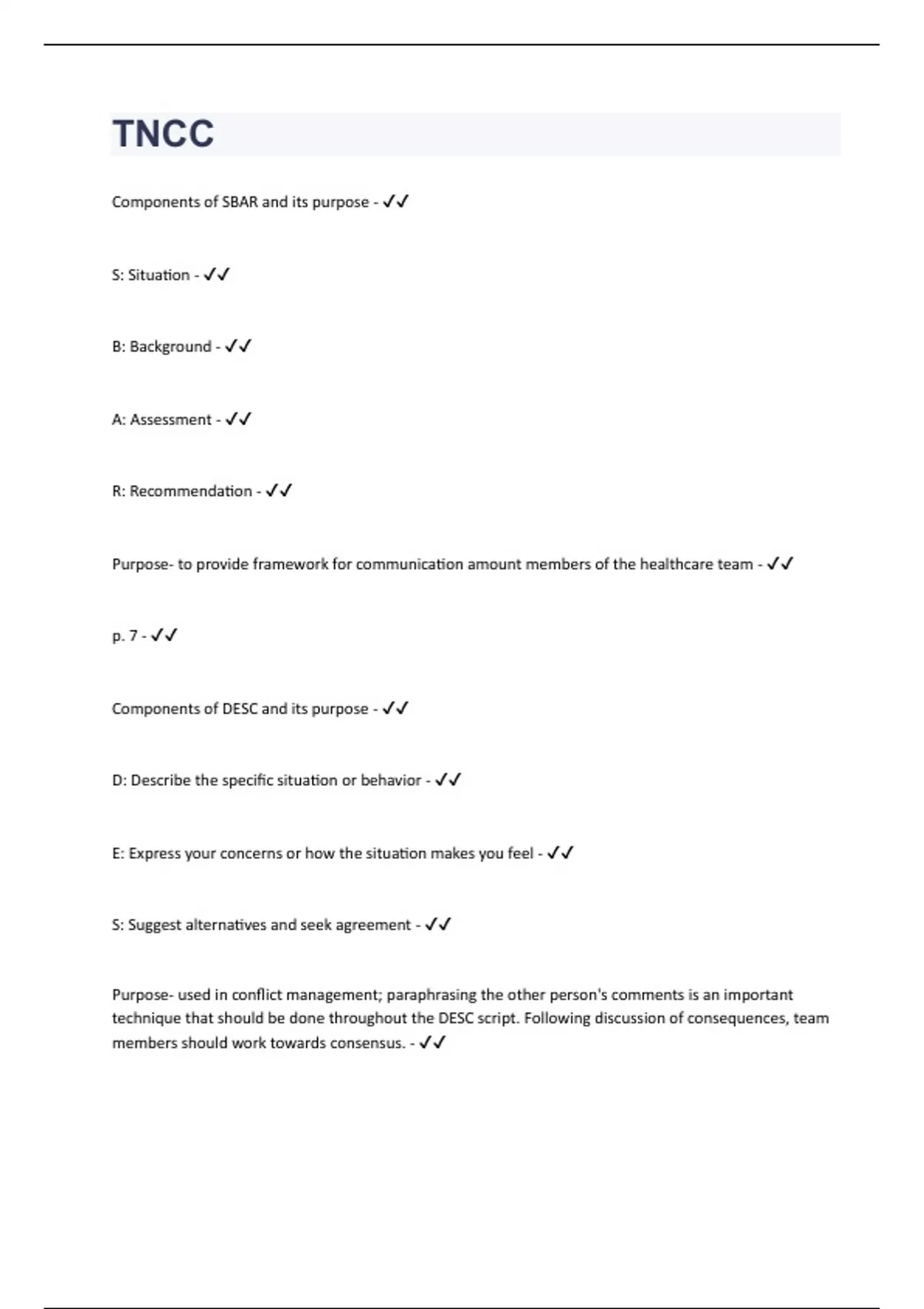 TNCC

Components of SBAR and its purpose - ✓✓

S: Situation - ✓✓

B: Background - ✓✓

A: Assessment - ✓✓

R: Recommendation - ✓✓

Purpose- to provide framework for communication amount members of the healthcare team - ✓✓

p. 7 - ✓✓

Components of DESC and its purpose - ✓✓

D: Describe the specific situation or behavior - ✓✓

E: Express your concerns or how the situation makes you feel - ✓✓

S: Suggest alternatives and seek agreement - ✓✓

Purpose- used in conflict management; paraphrasing the other person's comments is an important technique that should be done throughout the DESC script. Following discussion of consequences, team members should work towards consensus. - ✓✓